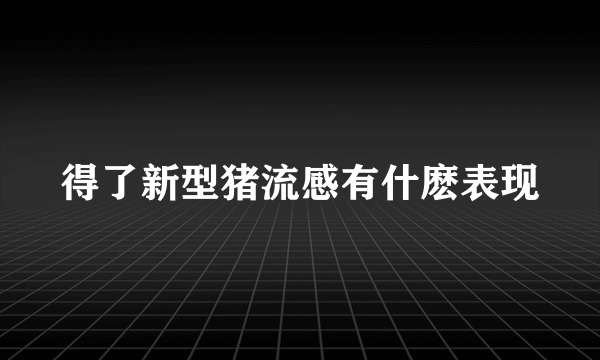 得了新型猪流感有什麽表现